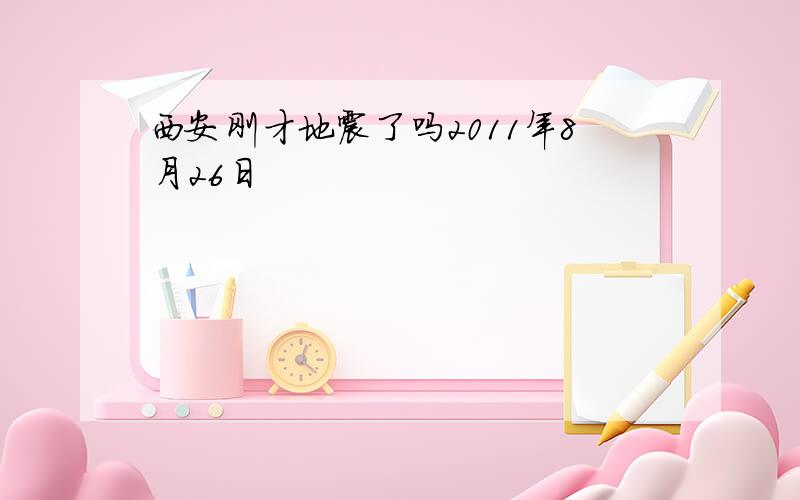 西安刚才地震了吗2011年8月26日